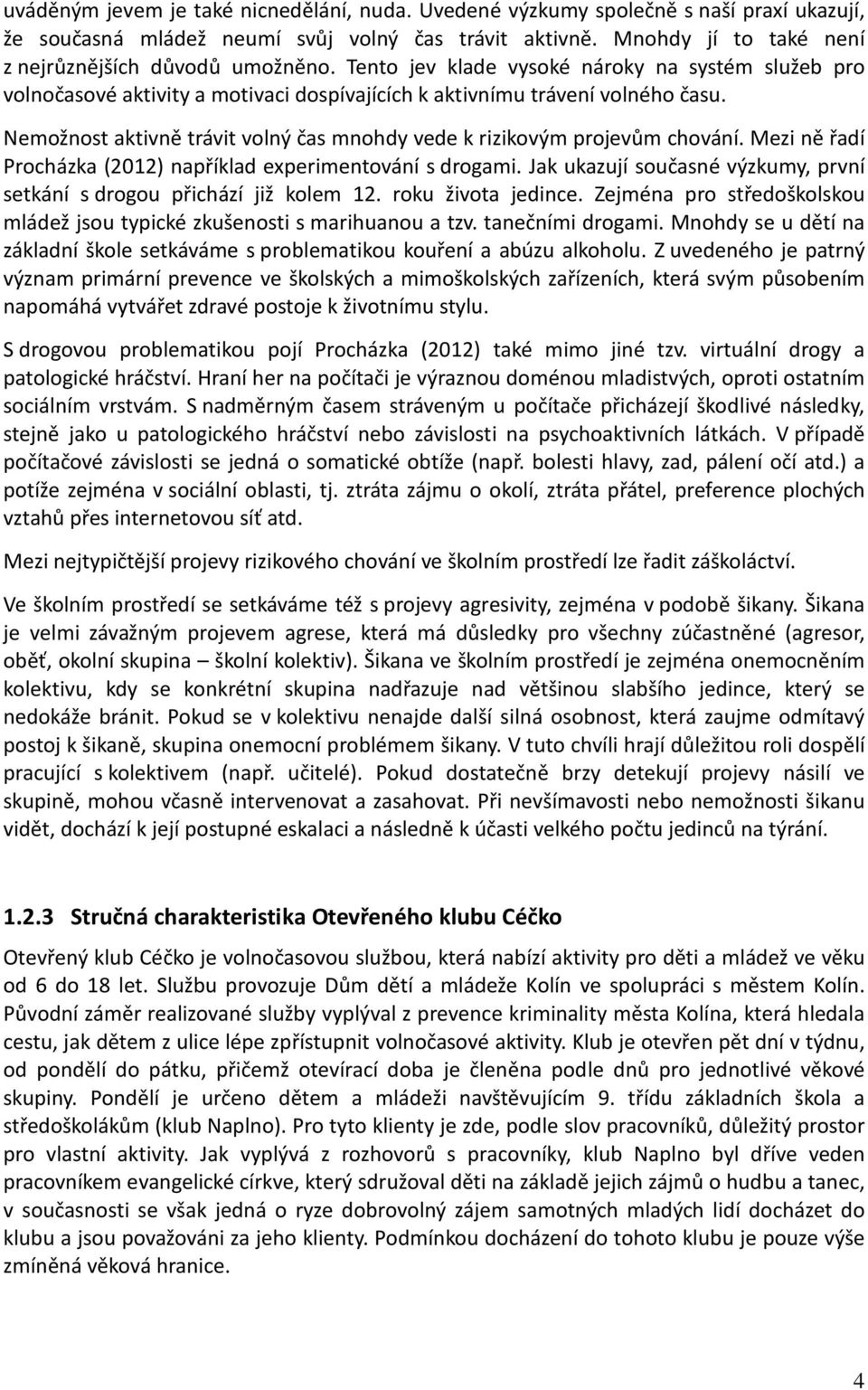 uváděným jevem je také nicnedělání, nuda. Uvedené výzkumy společně s naší praxí ukazují, že současná mládež neumí svůj volný čas trávit aktivně. Mnohdy jí to také není z nejrůznějších důvodů umožněno. Tento jev klade vysoké nároky na systém služeb pro volnočasové aktivity a motivaci dospívajících k aktivnímu trávení volného času.

Nemožnost aktivně trávit volný čas mnohdy vede k rizikovým projevům chování. Mezi ně řadí Procházka (2012) například experimentování s drogami. Jak ukazují současné výzkumy, první setkání s drogou přichází již kolem 12. roku života jedince. Zejména pro středoškolskou mládež jsou typické zkušenosti s marihuanou a tzv. tanečními drogami. Mnohdy se u dětí na základní škole setkáváme s problematikou kouření a abúzu alkoholu. Z uvedeného je patrný význam primární prevence ve školských a mimoškolských zařízeních, která svým působením napomáhá vytvářet zdravé postoje k životnímu stylu.

S drogovou problematikou pojí Procházka (2012) také mimo jiné tzv. virtuální drogy a patologické hráčství. Hraní her na počítači je výraznou doménou mladistvých, oproti ostatním sociálním vrstvám. S nadměrným časem stráveným u počítače přicházejí škodlivé následky, stejně jako u patologického hráčství nebo závislosti na psychoaktivních látkách. V případě počítačové závislosti se jedná o somatické obtíže (např. bolesti hlavy, zad, pálení očí atd.) a potíže zejména v sociální oblasti, tj. ztráta zájmu o okolí, ztráta přátel, preference plochých vztahů přes internetovou síť atd.

Mezi nejtypičtější projevy rizikového chování ve školním prostředí lze řadit záškoláctví.

Ve školním prostředí se setkáváme též s projevy agresivity, zejména v podobě šikany. Šikana je velmi závažným projevem agrese, která má důsledky pro všechny zúčastněné (agresor, oběť, okolní skupina – školní kolektiv). Šikana ve školním prostředí je zejména onemocněním kolektivu, kdy se konkrétní skupina nadřazuje nad většinou slabšího jedince, který se nedokáže bránit. Pokud se v kolektivu nenajde další silná osobnost, která zaujme odmítavý postoj k šikaně, skupina onemocní problémem šikany. V tuto chvíli hrají důležitou roli dospělí pracující s kolektivem (např. učitelé). Pokud dostatečně brzy detekují projevy násilí ve skupině, mohou včasně intervenovat a zasahovat. Při nevšímavosti nebo nemožnosti šikanu vidět, dochází k její postupné eskalaci a následně k účasti velkého počtu jedinců na týrání.

1.2.3 Stručná charakteristika Otevřeného klubu Céčko

Otevřený klub Céčko je volnočasovou službou, která nabízí aktivity pro děti a mládež ve věku od 6 do 18 let. Službu provozuje Dům dětí a mládeže Kolín ve spolupráci s městem Kolín. Původní záměr realizované služby vyplýval z prevence kriminality města Kolína, která hledala cestu, jak dětem z ulice lépe zpřístupnit volnočasové aktivity. Klub je otevřen pět dní v týdnu, od pondělí do pátku, přičemž otevírací doba je členěna podle dnů pro jednotlivé věkové skupiny. Pondělí je určeno dětem a mládeži navštěvujícím 9. třídu základních škola a středoškolákům (klub Naplno). Pro tyto klienty je zde, podle slov pracovníků, důležitý prostor pro vlastní aktivity. Jak vyplývá z rozhovorů s pracovníky, klub Naplno byl dříve veden pracovníkem evangelické církve, který sdružoval děti na základě jejich zájmů o hudbu a tanec, v současnosti se však jedná o ryze dobrovolný zájem samotných mladých lidí docházet do klubu a jsou považováni za jeho klienty. Podmínkou docházení do tohoto klubu je pouze výše zmíněná věková hranice.

4